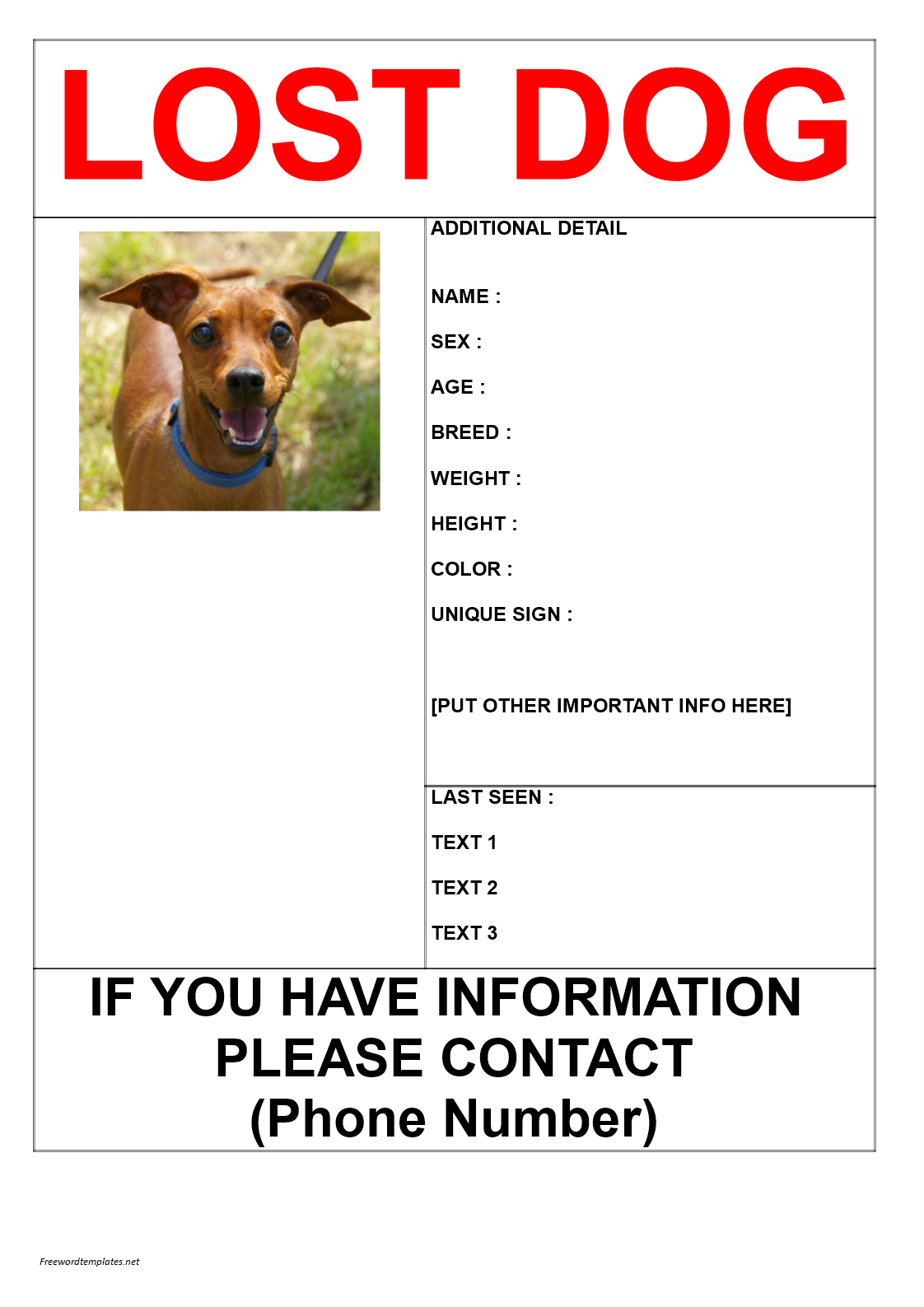 LOST DOG

ADDITIONAL DETAIL

NAME :

SEX :

AGE :

BREED :

WEIGHT :

HEIGHT :

COLOR :

UNIQUE SIGN :

[PUT OTHER IMPORTANT INFO HERE]

LAST SEEN :

TEXT 1

TEXT 2

TEXT 3

IF YOU HAVE INFORMATION PLEASE CONTACT (Phone Number)

Freewordtemplates.net